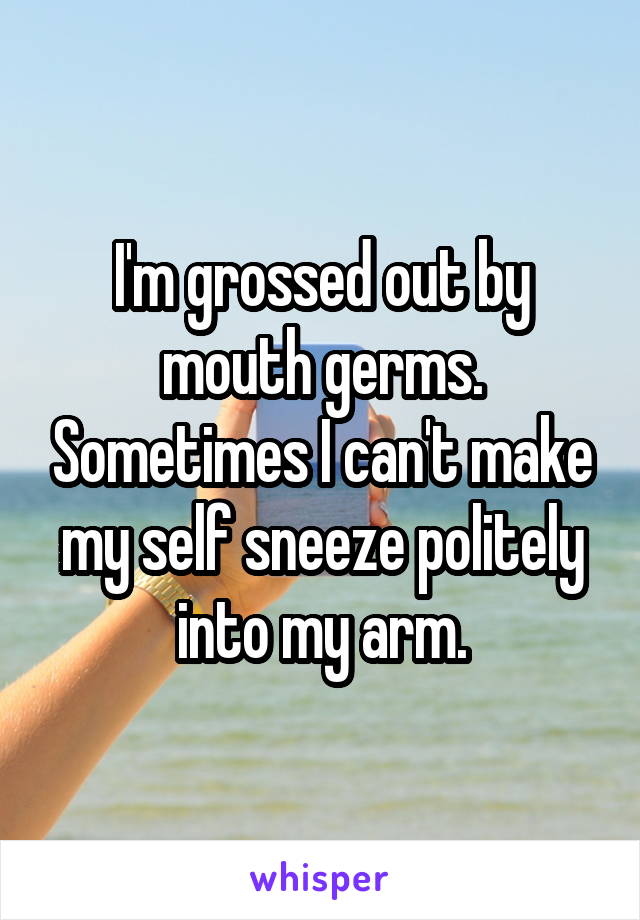 I'm grossed out by mouth germs. Sometimes I can't make my self sneeze politely into my arm.

whisper